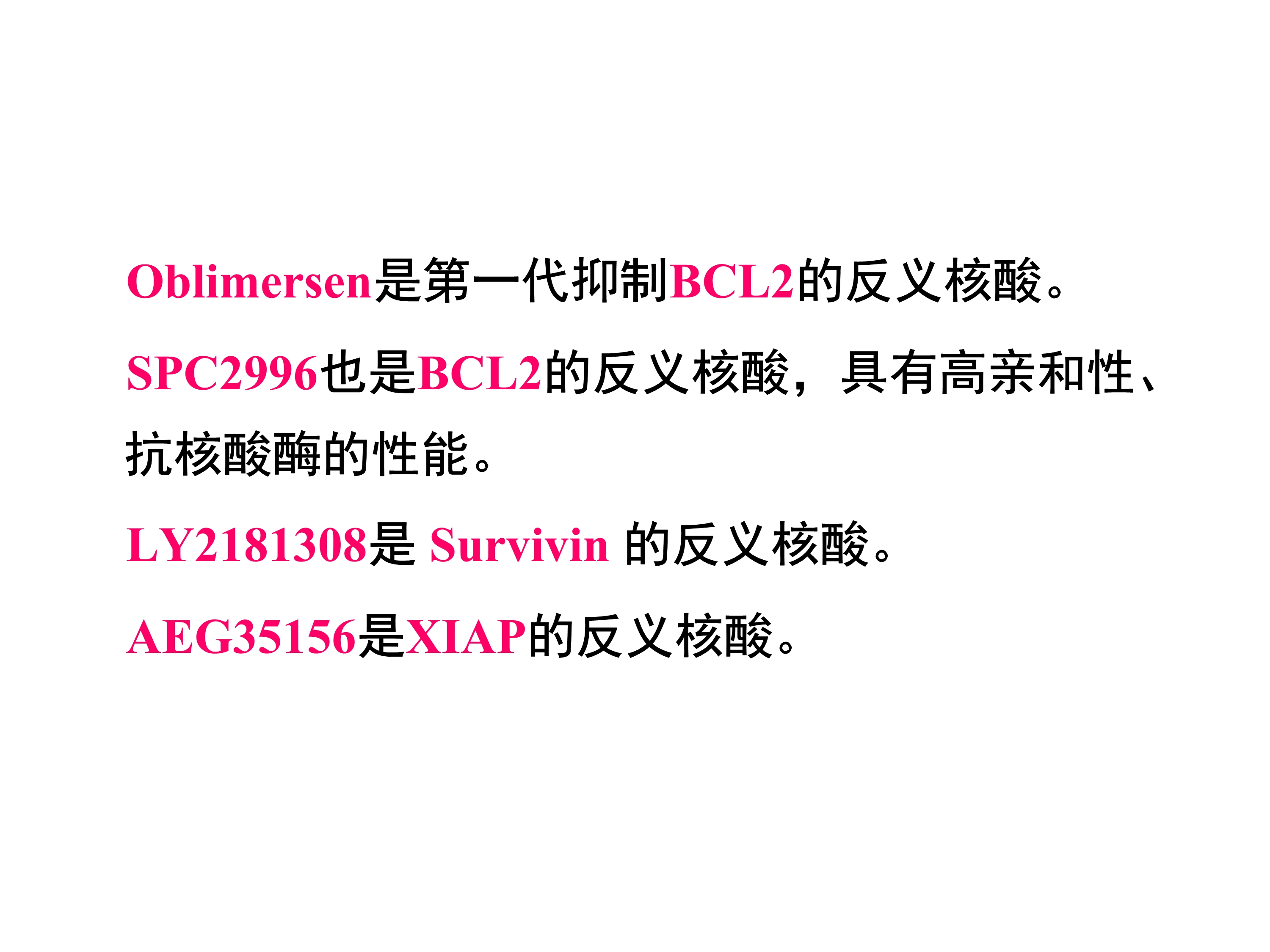 Oblimersen是第一代抑制BCL2的反义核酸。

SPC2996也是BCL2的反义核酸，具有高亲和性、抗核酸酶的性能。

LY2181308是Survivin的反义核酸。

AEG35156是XIAP的反义核酸。